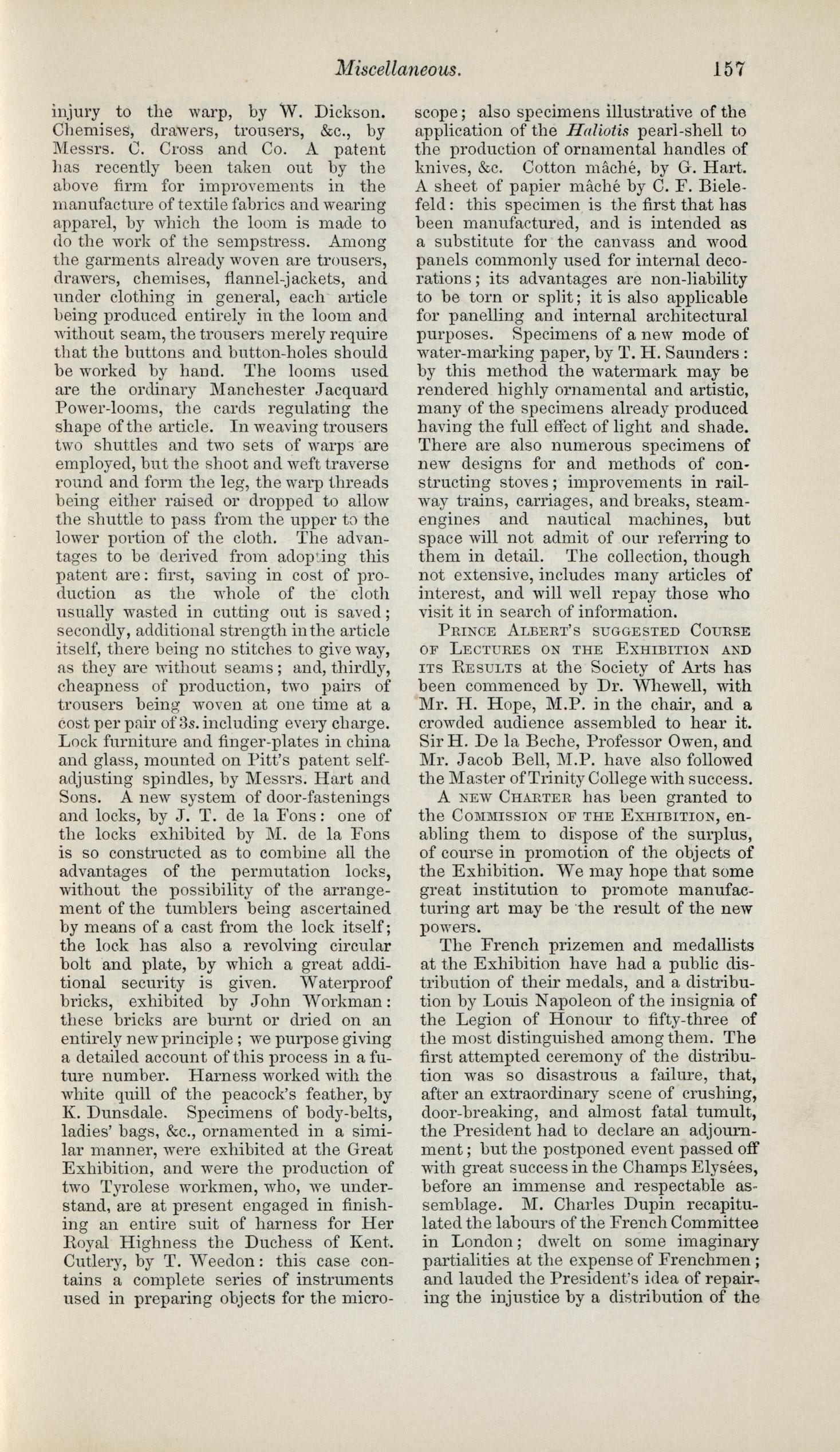 Miscellaneous. 157

injury to the warp, by W. Dickson. Chemises, drawers, trousers, &c., by Messrs. C. Cross and Co. A patent has recently been taken out by the above firm for improvements in the manufacture of textile fabrics and wearing apparel, by which the loom is made to do the work of the sempstress. Among the garments already woven are trousers, drawers, chemises, flannel-jackets, and under clothing in general, each article being produced entirely in the loom and without seam, the trousers merely require that the buttons and button-holes should be worked by hand. The looms used are the ordinary Manchester Jacquard Power-looms, the cards regulating the shape of the article. In weaving trousers two shuttles and two sets of warps are employed, but the shoot and weft traverse round and form the leg, the warp threads being either raised or dropped to allow the shuttle to pass from the upper to the lower portion of the cloth. The advantages to be derived from adopting this patent are: first, saving in cost of production as the whole of the cloth usually wasted in cutting out is saved; secondly, additional strength in the article itself, there being no stitches to give way, as they are without seams; and, thirdly, cheapness of production, two pairs of trousers being woven at one time at a cost per pair of 3s. including every charge. Lock furniture and finger-plates in china and glass, mounted on Pitt's patent self-adjusting spindles, by Messrs. Hart and Sons. A new system of door-fastenings and locks, by J. T. de la Fons: one of the locks exhibited by M. de la Fons is so constructed as to combine all the advantages of the permutation locks, without the possibility of the arrangement of the tumblers being ascertained by means of a cast from the lock itself; the lock has also a revolving circular bolt and plate, by which a great additional security is given. Waterproof bricks, exhibited by John Workman: these bricks are burnt or dried on an entirely new principle; we purpose giving a detailed account of this process in a future number. Harness worked with the white quill of the peacock's feather, by K. Dunsdale. Specimens of body-belts, ladies' bags, &c., ornamented in a similar manner, were exhibited at the Great Exhibition, and were the production of two Tyrolese workmen, who, we understand, are at present engaged in finishing an entire suit of harness for Her Royal Highness the Duchess of Kent. Cutlery, by T. Weedon: this case contains a complete series of instruments used in preparing objects for the microscope; also specimens illustrative of the application of the Haliotis pearl-shell to the production of ornamental handles of knives, &c. Cotton mâché, by G. Hart. A sheet of papier mâché by C. F. Bielefeld: this specimen is the first that has been manufactured, and is intended as a substitute for the canvass and wood panels commonly used for internal decorations; its advantages are non-liability to be torn or split; it is also applicable for panelling and internal architectural purposes. Specimens of a new mode of water-marking paper, by T. H. Saunders: by this method the watermark may be rendered highly ornamental and artistic, many of the specimens already produced having the full effect of light and shade. There are also numerous specimens of new designs for and methods of constructing stoves; improvements in railway trains, carriages, and breaks, steam-engines and nautical machines, but space will not admit of our referring to them in detail. The collection, though not extensive, includes many articles of interest, and will well repay those who visit it in search of information.

Prince Albert's suggested Course of Lectures on the Exhibition and its Results at the Society of Arts has been commenced by Dr. Whewell, with Mr. H. Hope, M.P. in the chair, and a crowded audience assembled to hear it. Sir H. De la Beche, Professor Owen, and Mr. Jacob Bell, M.P. have also followed the Master of Trinity College with success.

A new Charter has been granted to the Commission of the Exhibition, enabling them to dispose of the surplus, of course in promotion of the objects of the Exhibition. We may hope that some great institution to promote manufacturing art may be the result of the new powers.

The French prizemen and medallists at the Exhibition have had a public distribution of their medals, and a distribution by Louis Napoleon of the insignia of the Legion of Honour to fifty-three of the most distinguished among them. The first attempted ceremony of the distribution was so disastrous a failure, that, after an extraordinary scene of crushing, door-breaking, and almost fatal tumult, the President had to declare an adjournment; but the postponed event passed off with great success in the Champs Elysées, before an immense and respectable assemblage. M. Charles Dupin recapitulated the labours of the French Committee in London; dwelt on some imaginary partialities at the expense of Frenchmen; and lauded the President's idea of repairing the injustice by a distribution of the